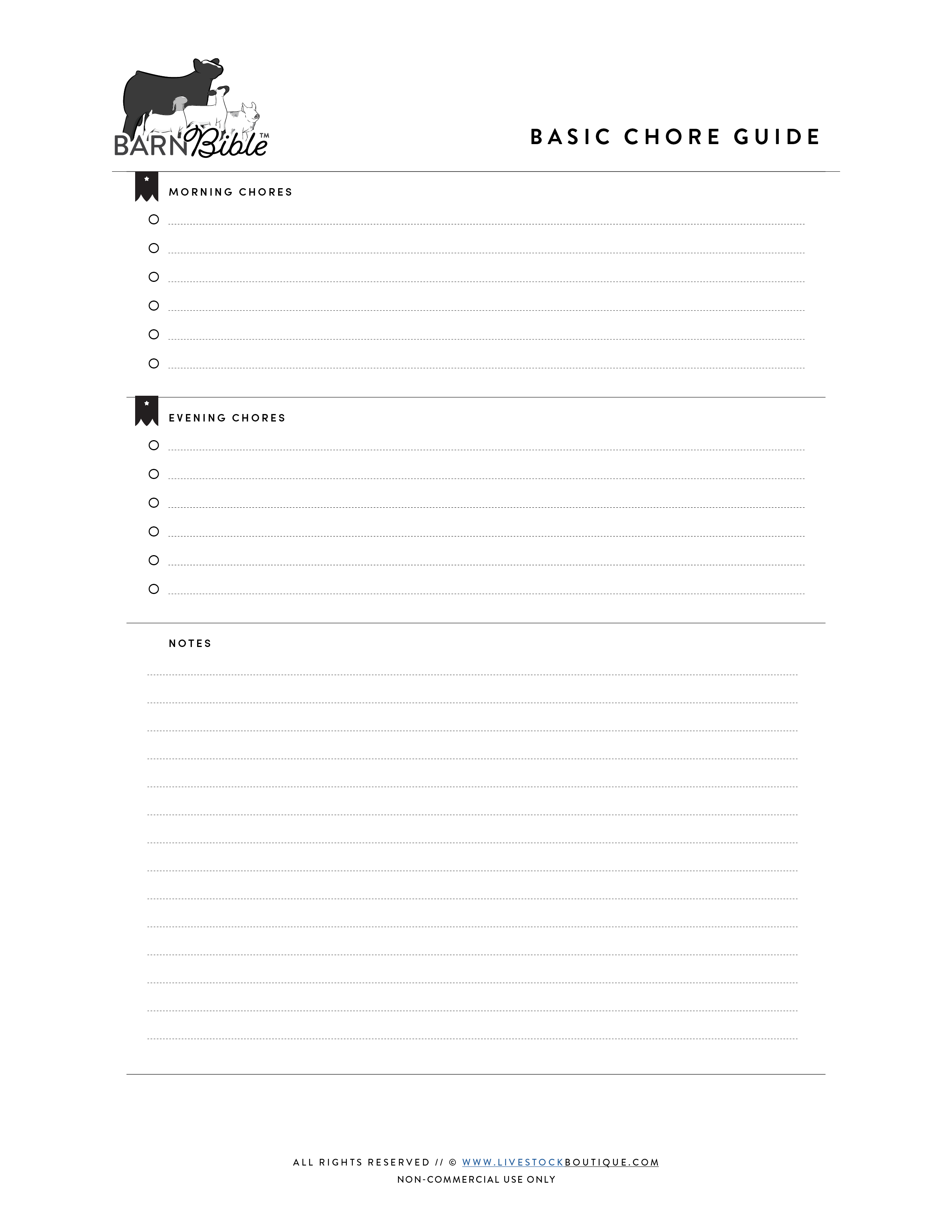 BARN Bible™

BASIC CHORE GUIDE

MORNING CHORES

○ ____
○ ____
○ ____
○ ____
○ ____
○ ____

EVENING CHORES

○ ____
○ ____
○ ____
○ ____
○ ____
○ ____

NOTES

____
____
____
____
____
____
____
____
____
____
____
____
____
____

ALL RIGHTS RESERVED // © WWW.LIVESTOCKBOUTIQUE.COM
NON-COMMERCIAL USE ONLY